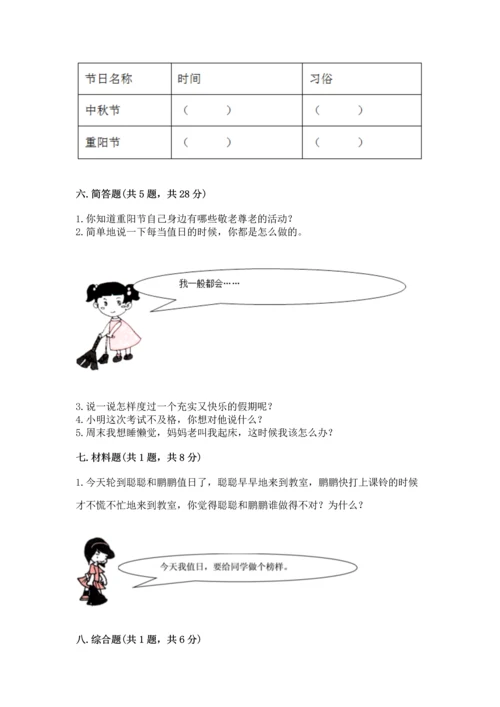 | 节日名称 | 时间 | 习俗 |
|---|---|---|
| 中秋节 | （ ） | （ ） |
| 重阳节 | （ ） | （ ） |

六. 简答题(共 5 题，共 28 分)

1. 你知道重阳节自己身边有哪些敬老尊老的活动？
2. 简单地说一下每当值日的时候，你都是怎么做的。

我一般都会……

3. 说一说怎样度过一个充实又快乐的假期呢？
4. 小明这次考试不及格，你想对他说什么？
5. 周末我想睡懒觉，妈妈老叫我起床，这时候我该怎么办？

七. 材料题(共 1 题，共 8 分)

1. 今天轮到聪聪和鹏鹏值日了，聪聪早早地来到教室，鹏鹏快打上课铃的时候才不慌不忙地来到教室，你觉得聪聪和鹏鹏谁做得不对？为什么？

今天我值日，要给同学做个榜样。

八. 综合题(共 1 题，共 6 分)